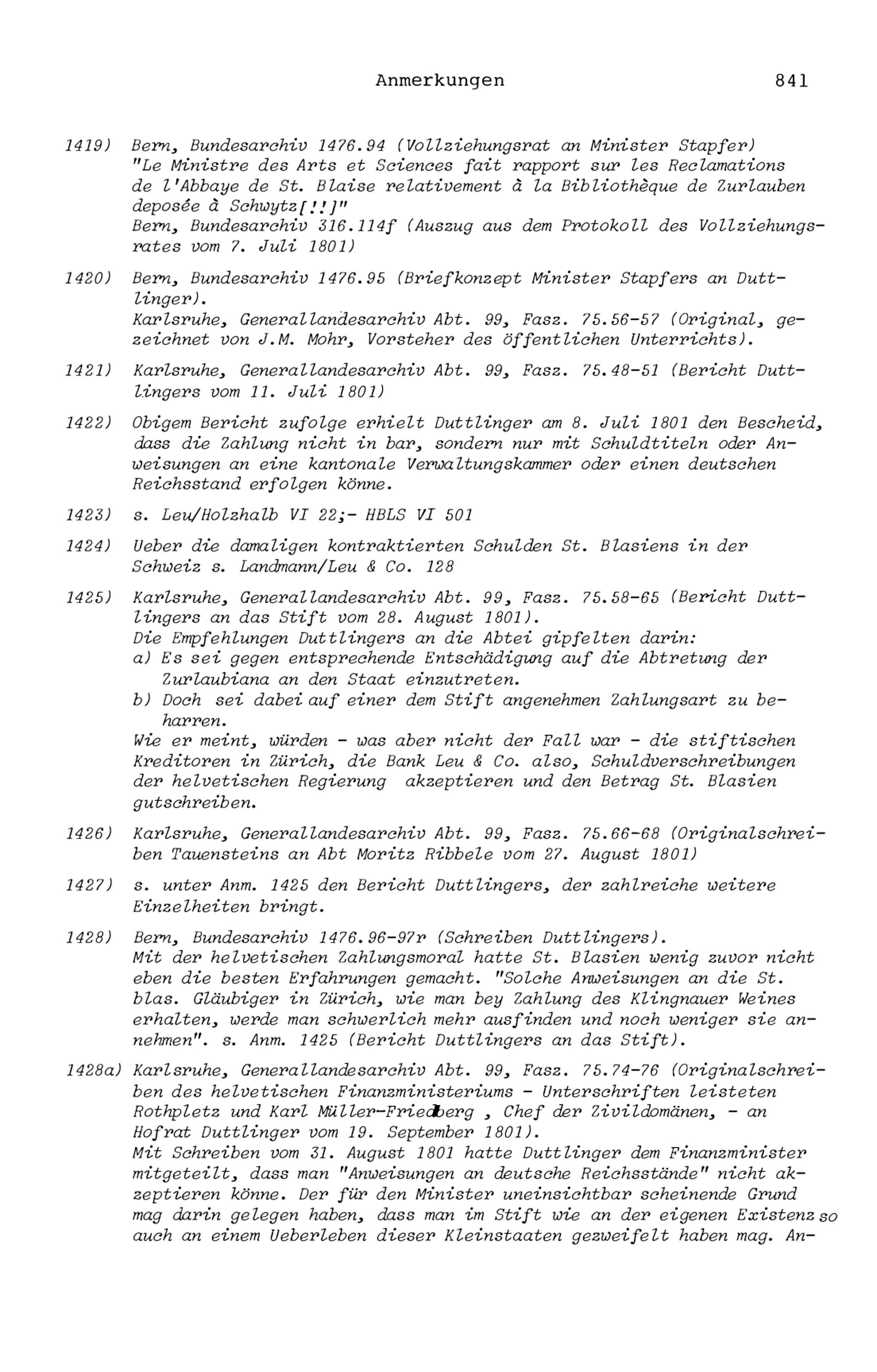 Anmerkungen 841

1419) Bern, Bundesarchiv 1476.94 (Vollziehungsrat an Minister Stapfer) "Le Ministre des Arts et Sciences fait rapport sur les Reclamations de l'Abbaye de St. Blaise relativement à la Bibliothèque de Zurlauben deposée à Schwytz[!!]"
Bern, Bundesarchiv 316.114f (Auszug aus dem Protokoll des Vollziehungsrates vom 7. Juli 1801)

1420) Bern, Bundesarchiv 1476.95 (Briefkonzept Minister Stapfers an Duttlinger).
Karlsruhe, Generallandesarchiv Abt. 99, Fasz. 75.56-57 (Original, gezeichnet von J.M. Mohr, Vorsteher des öffentlichen Unterrichts).

1421) Karlsruhe, Generallandesarchiv Abt. 99, Fasz. 75.48-51 (Bericht Duttlingers vom 11. Juli 1801)

1422) Obigem Bericht zufolge erhielt Duttlinger am 8. Juli 1801 den Bescheid, dass die Zahlung nicht in bar, sondern nur mit Schuldtiteln oder Anweisungen an eine kantonale Verwaltungskammer oder einen deutschen Reichsstand erfolgen könne.

1423) s. Leu/Holzhalb VI 22;- HBLS VI 501

1424) Ueber die damaligen kontraktierten Schulden St. Blasiens in der Schweiz s. Landmann/Leu & Co. 128

1425) Karlsruhe, Generallandesarchiv Abt. 99, Fasz. 75.58-65 (Bericht Duttlingers an das Stift vom 28. August 1801).
Die Empfehlungen Duttlingers an die Abtei gipfelten darin:
a) Es sei gegen entsprechende Entschädigung auf die Abtretung der Zurlaubiana an den Staat einzutreten.
b) Doch sei dabei auf einer dem Stift angenehmen Zahlungsart zu beharren.
Wie er meint, würden - was aber nicht der Fall war - die stiftischen Kreditoren in Zürich, die Bank Leu & Co. also, Schuldverschreibungen der helvetischen Regierung akzeptieren und den Betrag St. Blasien gutschreiben.

1426) Karlsruhe, Generallandesarchiv Abt. 99, Fasz. 75.66-68 (Originalschreiben Tauensteins an Abt Moritz Ribbele vom 27. August 1801)

1427) s. unter Anm. 1425 den Bericht Duttlingers, der zahlreiche weitere Einzelheiten bringt.

1428) Bern, Bundesarchiv 1476.96-97r (Schreiben Duttlingers).
Mit der helvetischen Zahlungsmoral hatte St. Blasien wenig zuvor nicht eben die besten Erfahrungen gemacht. "Solche Anweisungen an die St. blas. Gläubiger in Zürich, wie man bey Zahlung des Klingnauer Weines erhalten, werde man schwerlich mehr ausfinden und noch weniger sie annehmen". s. Anm. 1425 (Bericht Duttlingers an das Stift).

1428a) Karlsruhe, Generallandesarchiv Abt. 99, Fasz. 75.74-76 (Originalschreiben des helvetischen Finanzministeriums - Unterschriften leisteten Rothpletz und Karl Müller-Friedberg , Chef der Zivildomänen, - an Hofrat Duttlinger vom 19. September 1801).
Mit Schreiben vom 31. August 1801 hatte Duttlinger dem Finanzminister mitgeteilt, dass man "Anweisungen an deutsche Reichsstände" nicht akzeptieren könne. Der für den Minister uneinsichtbar scheinende Grund mag darin gelegen haben, dass man im Stift wie an der eigenen Existenz so auch an einem Ueberleben dieser Kleinstaaten gezweifelt haben mag. An-